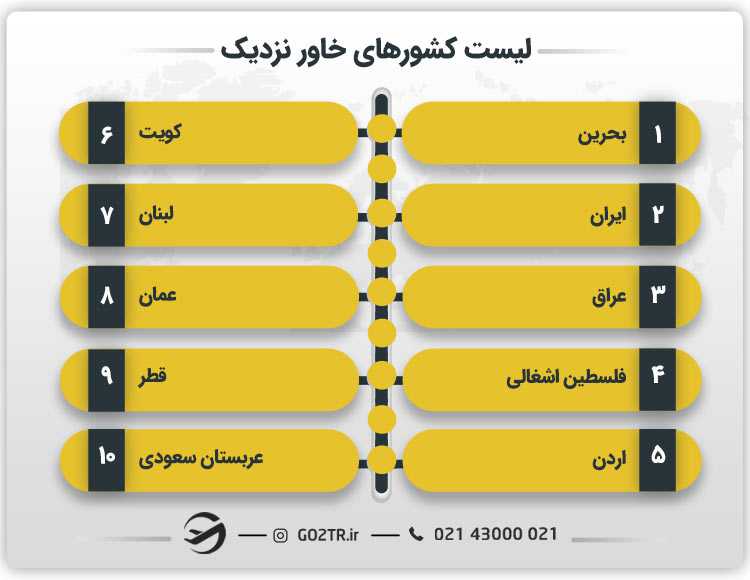 لیست کشورهای خاور نزدیک

۱ بحرین
۲ ایران
۳ عراق
۴ فلسطین اشغالی
۵ اردن
۶ کویت
۷ لبنان
۸ عمان
۹ قطر
۱۰ عربستان سعودی

GO2TR.ir
021 43000 021